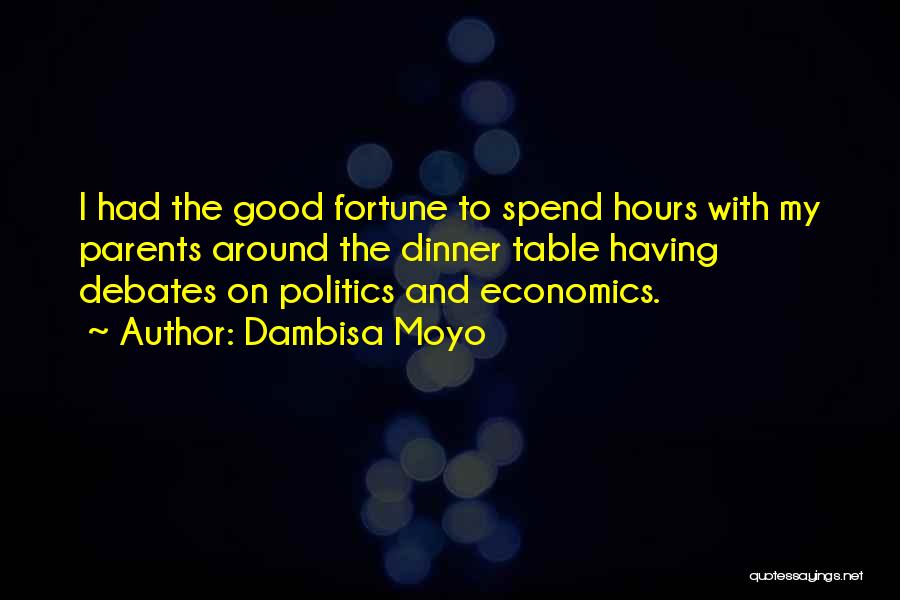 I had the good fortune to spend hours with my parents around the dinner table having debates on politics and economics.
~ Author: Dambisa Moyo

quotessayings.net